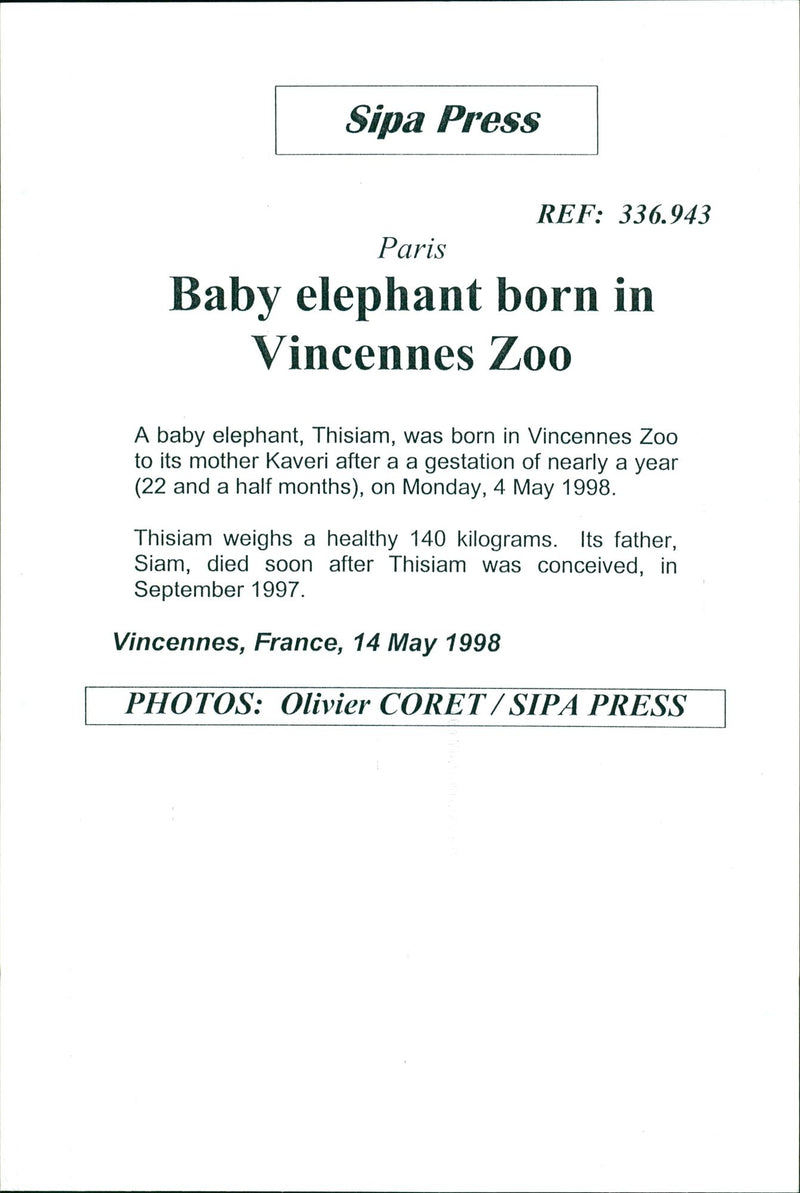 Sipa Press

REF: 336.943

Paris

Baby elephant born in Vincennes Zoo

A baby elephant, Thisiam, was born in Vincennes Zoo to its mother Kaveri after a a gestation of nearly a year (22 and a half months), on Monday, 4 May 1998.

Thisiam weighs a healthy 140 kilograms. Its father, Siam, died soon after Thisiam was conceived, in September 1997.

Vincennes, France, 14 May 1998

PHOTOS: Olivier CORET / SIPA PRESS